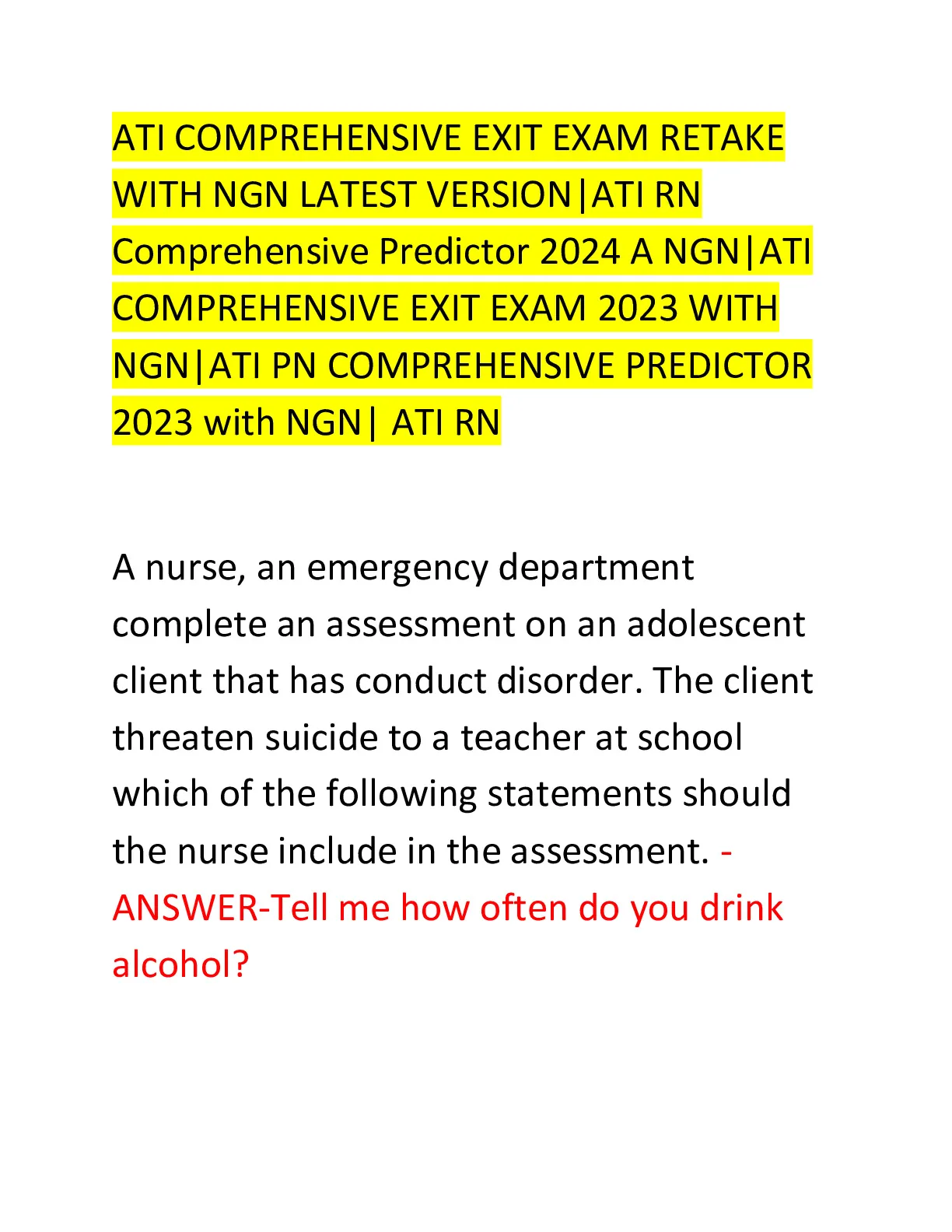 ATI COMPREHENSIVE EXIT EXAM RETAKE WITH NGN LATEST VERSION|ATI RN Comprehensive Predictor 2024 A NGN|ATI COMPREHENSIVE EXIT EXAM 2023 WITH NGN|ATI PN COMPREHENSIVE PREDICTOR 2023 with NGN| ATI RN

A nurse, an emergency department complete an assessment on an adolescent client that has conduct disorder. The client threaten suicide to a teacher at school which of the following statements should the nurse include in the assessment. - ANSWER-Tell me how often do you drink alcohol?